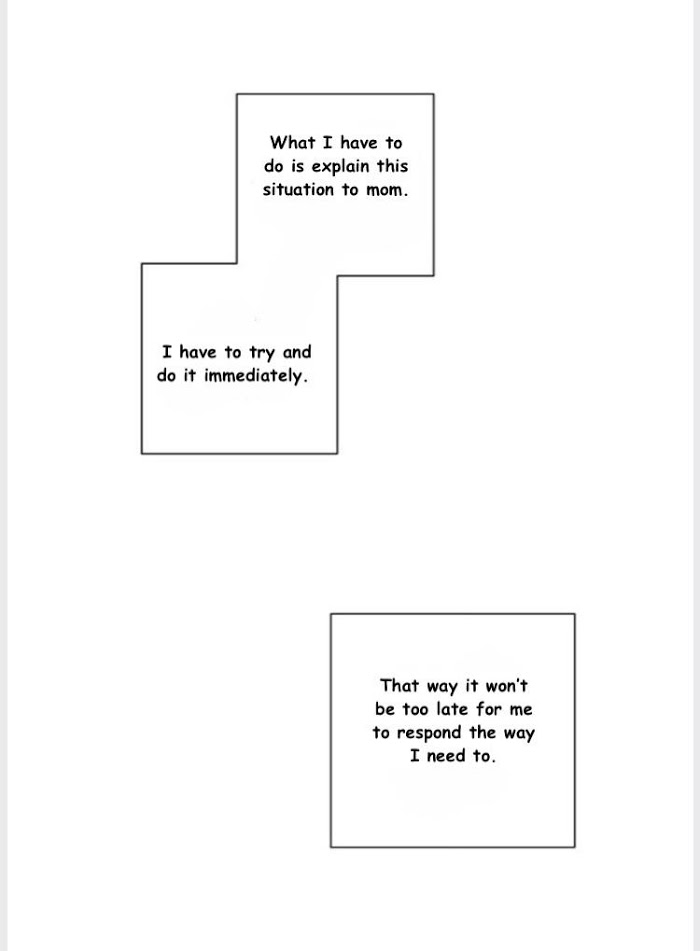 What I have to do is explain this situation to mom.

I have to try and do it immediately.

That way it won't be too late for me to respond the way I need to.